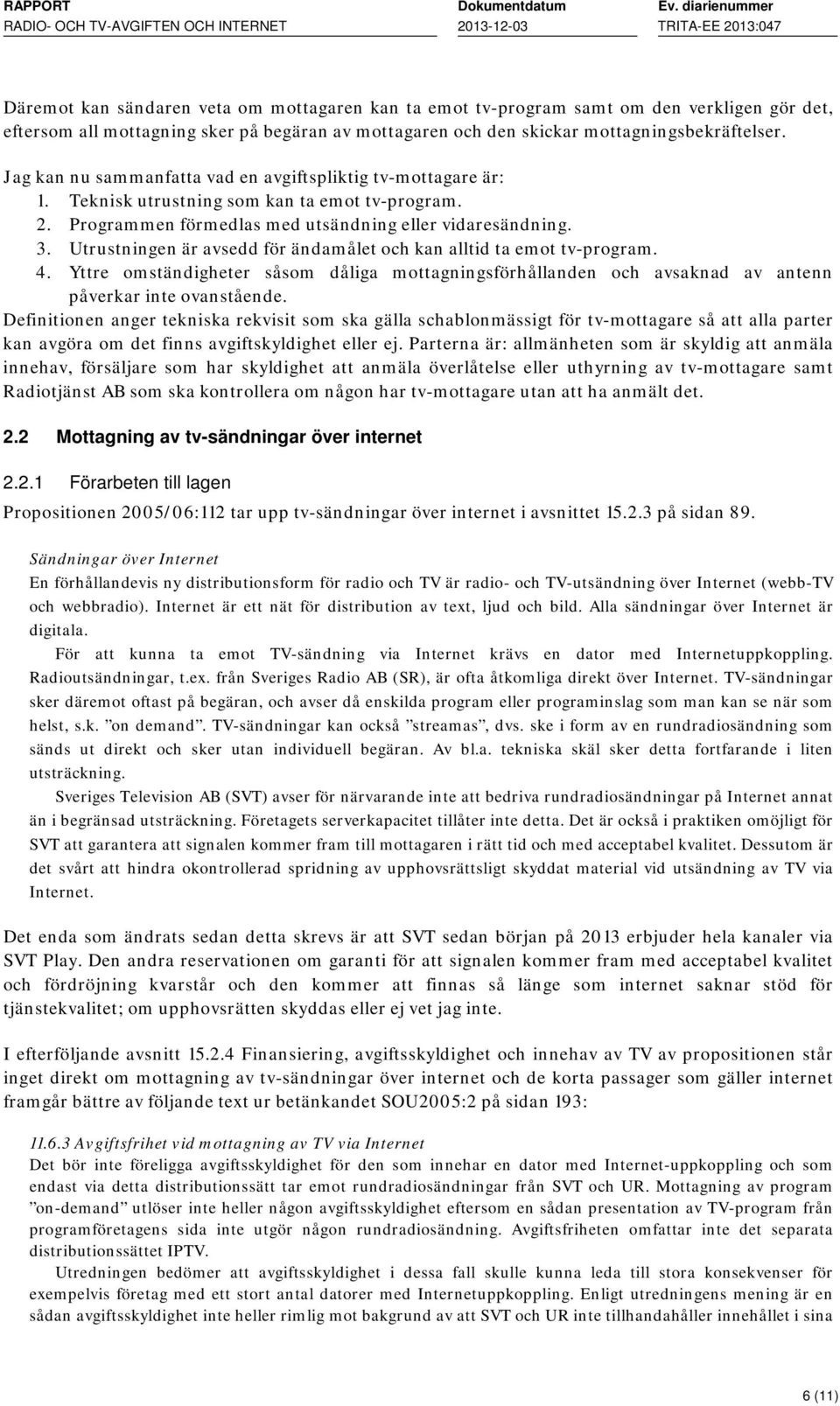 RAPPORT
RADIO- OCH TV-AVGIFTEN OCH INTERNET

Dokumentdatum
2013-12-03

Ev. diarienummer
TRITA-EE 2013:047

Däremot kan sändaren veta om mottagaren kan ta emot tv-program samt om den verkligen gör det, eftersom all mottagning sker på begäran av mottagaren och den skickar mottagningsbekräftelser.

Jag kan nu sammanfatta vad en avgiftspliktig tv-mottagare är:
1. Teknisk utrustning som kan ta emot tv-program.
2. Programmen förmedlas med utsändning eller vidaresändning.
3. Utrustningen är avsedd för ändamålet och kan alltid ta emot tv-program.
4. Yttre omständigheter såsom dåliga mottagningsförhållanden och avsaknad av antenn påverkar inte ovanstående.
Definitionen anger tekniska rekvisit som ska gälla schablonmässigt för tv-mottagare så att alla parter kan avgöra om det finns avgiftskyldighet eller ej. Parterna är: allmänheten som är skyldig att anmäla innehav, försäljare som har skyldighet att anmäla överlåtelse eller uthyrning av tv-mottagare samt Radiotjänst AB som ska kontrollera om någon har tv-mottagare utan att ha anmält det.

2.2 Mottagning av tv-sändningar över internet

2.2.1 Förarbeten till lagen

Propositionen 2005/06:112 tar upp tv-sändningar över internet i avsnittet 15.2.3 på sidan 89.

Sändningar över Internet
En förhållandevis ny distributionsform för radio och TV är radio- och TV-utsändning över Internet (webb-TV och webbradio). Internet är ett nät för distribution av text, ljud och bild. Alla sändningar över Internet är digitala.
För att kunna ta emot TV-sändning via Internet krävs en dator med Internetuppkoppling. Radioutsändningar, t.ex. från Sveriges Radio AB (SR), är ofta åtkomliga direkt över Internet. TV-sändningar sker däremot oftast på begäran, och avser då enskilda program eller programinslag som man kan se när som helst, s.k. ”on demand”. TV-sändningar kan också ”streamas”, dvs. ske i form av en rundradiosändning som sänds ut direkt och sker utan individuell begäran. Av bl.a. tekniska skäl sker detta fortfarande i liten utsträckning.
Sveriges Television AB (SVT) avser för närvarande inte att bedriva rundradiosändningar på Internet annat än i begränsad utsträckning. Företagets serverkapacitet tillåter inte detta. Det är också i praktiken omöjligt för SVT att garantera att signalen kommer fram till mottagaren i rätt tid och med acceptabel kvalitet. Dessutom är det svårt att hindra okontrollerad spridning av upphovsrättsligt skyddat material vid utsändning av TV via Internet.

Det enda som ändrats sedan detta skrevs är att SVT sedan början på 2013 erbjuder hela kanaler via SVT Play. Den andra reservationen om garanti för att signalen kommer fram med acceptabel kvalitet och fördröjning kvarstår och den kommer att finnas så länge som internet saknar stöd för tjänstekvalitet; om upphovsrätten skyddas eller ej vet jag inte.

I efterföljande avsnitt 15.2.4 Finansiering, avgiftsskyldighet och innehav av TV av propositionen står inget direkt om mottagning av tv-sändningar över internet och de korta passager som gäller internet framgår bättre av följande text ur betänkandet SOU2005:2 på sidan 193:

11.6.3 Avgiftsfrihet vid mottagning av TV via Internet
Det bör inte föreligga avgiftsskyldighet för den som innehar en dator med Internet-uppkoppling och som endast via detta distributionssätt tar emot rundradiosändningar från SVT och UR. Mottagning av program ”on-demand” utlöser inte heller någon avgiftsskyldighet eftersom en sådan presentation av TV-program från programföretagens sida inte utgör någon rundradiosändning. Avgiftsfriheten omfattar inte det separata distributionssättet IPTV.
Utredningen bedömer att avgiftsskyldighet i dessa fall skulle kunna leda till stora konsekvenser för exempelvis företag med ett stort antal datorer med Internetuppkoppling. Enligt utredningens mening är en sådan avgiftsskyldighet inte heller rimlig mot bakgrund av att SVT och UR inte tillhandahåller innehållet i sina

6 (11)